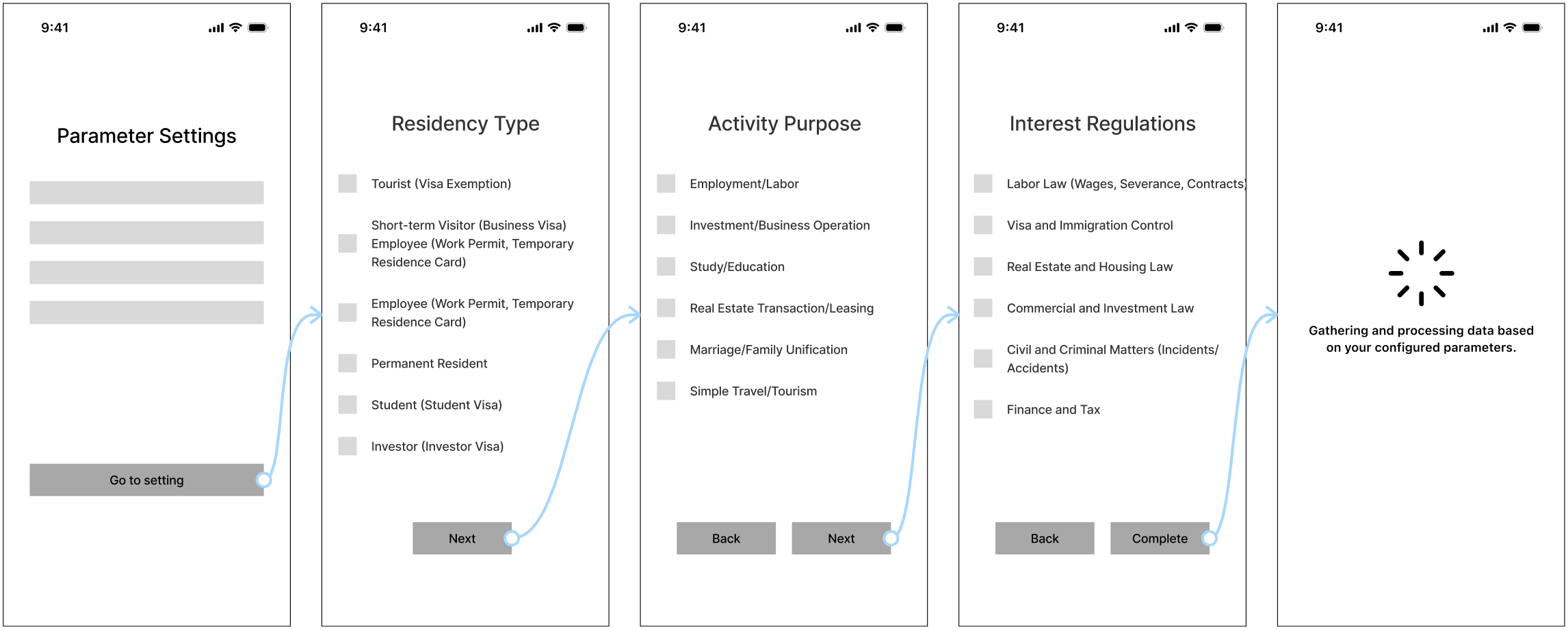 9:41

Parameter Settings

Go to setting

9:41

Residency Type

Tourist (Visa Exemption)

Short-term Visitor (Business Visa) Employee (Work Permit, Temporary Residence Card)

Employee (Work Permit, Temporary Residence Card)

Permanent Resident

Student (Student Visa)

Investor (Investor Visa)

Next

9:41

Activity Purpose

Employment/Labor

Investment/Business Operation

Study/Education

Real Estate Transaction/Leasing

Marriage/Family Unification

Simple Travel/Tourism

Back

Next

9:41

Interest Regulations

Labor Law (Wages, Severance, Contracts)

Visa and Immigration Control

Real Estate and Housing Law

Commercial and Investment Law

Civil and Criminal Matters (Incidents/ Accidents)

Finance and Tax

Back

Complete

9:41

Gathering and processing data based on your configured parameters.